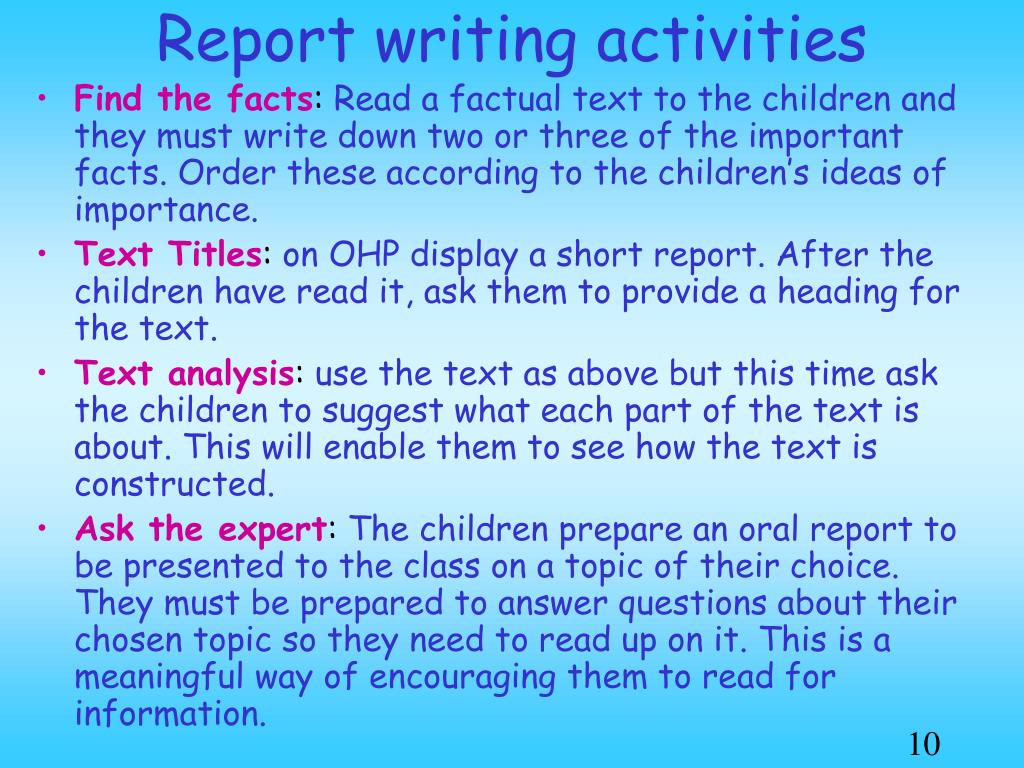 Report writing activities

• Find the facts: Read a factual text to the children and they must write down two or three of the important facts. Order these according to the children's ideas of importance.

• Text Titles: on OHP display a short report. After the children have read it, ask them to provide a heading for the text.

• Text analysis: use the text as above but this time ask the children to suggest what each part of the text is about. This will enable them to see how the text is constructed.

• Ask the expert: The children prepare an oral report to be presented to the class on a topic of their choice. They must be prepared to answer questions about their chosen topic so they need to read up on it. This is a meaningful way of encouraging them to read for information.

10